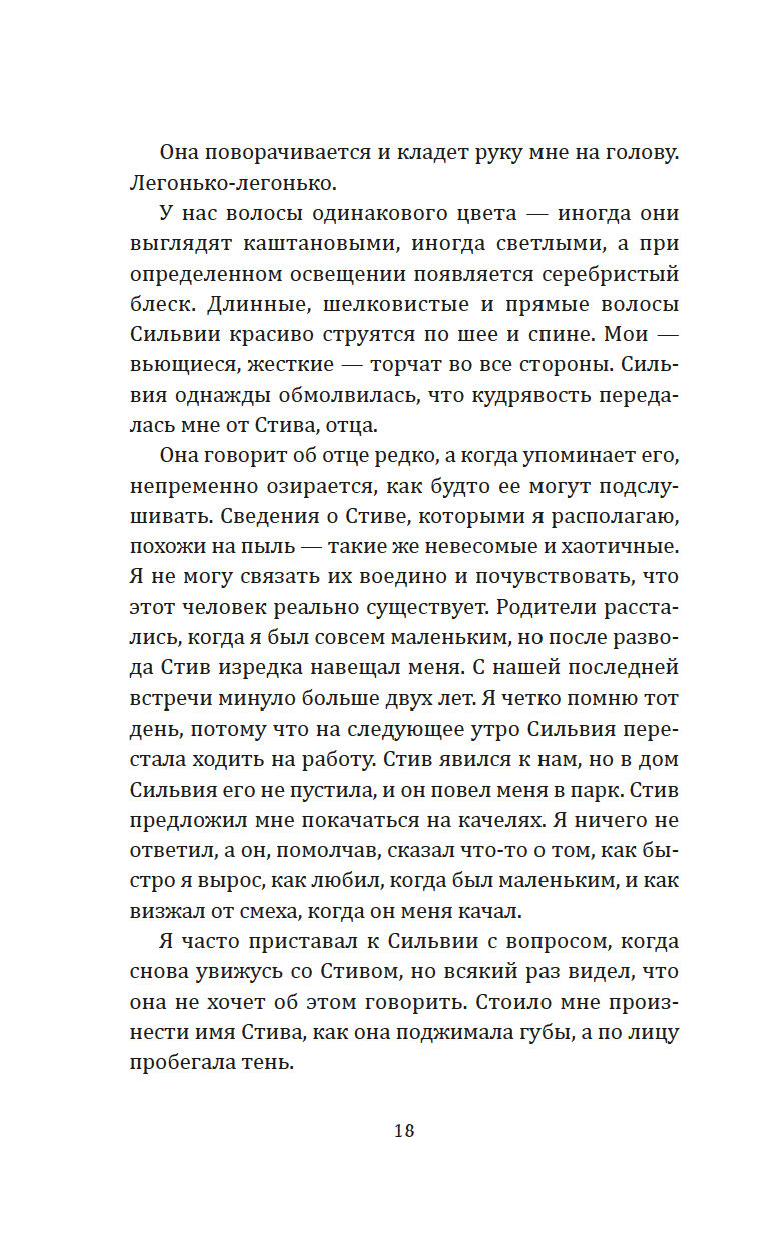 Она поворачивается и кладет руку мне на голову. Легонько-легонько.

У нас волосы одинакового цвета — иногда они выглядят каштановыми, иногда светлыми, а при определенном освещении появляется серебристый блеск. Длинные, шелковистые и прямые волосы Сильвии красиво струятся по шее и спине. Мои — вьющиеся, жесткие — торчат во все стороны. Сильвия однажды обмолвилась, что кудрявость передалась мне от Стива, отца.

Она говорит об отце редко, а когда упоминает его, непременно озирается, как будто ее могут подслушивать. Сведения о Стиве, которыми я располагаю, похожи на пыль — такие же невесомые и хаотичные. Я не могу связать их воедино и почувствовать, что этот человек реально существует. Родители расстались, когда я был совсем маленьким, но после развода Стив изредка навещал меня. С нашей последней встречи минуло больше двух лет. Я четко помню тот день, потому что на следующее утро Сильвия перестала ходить на работу. Стив явился к нам, но в дом Сильвия его не пустила, и он повел меня в парк. Стив предложил мне покачаться на качелях. Я ничего не ответил, а он, помолчав, сказал что-то о том, как быстро я вырос, как любил, когда был маленьким, и как визжал от смеха, когда он меня качал.

Я часто приставал к Сильвии с вопросом, когда снова увижусь со Стивом, но всякий раз видел, что она не хочет об этом говорить. Стоило мне произнести имя Стива, как она поджимала губы, а по лицу пробегала тень.

18